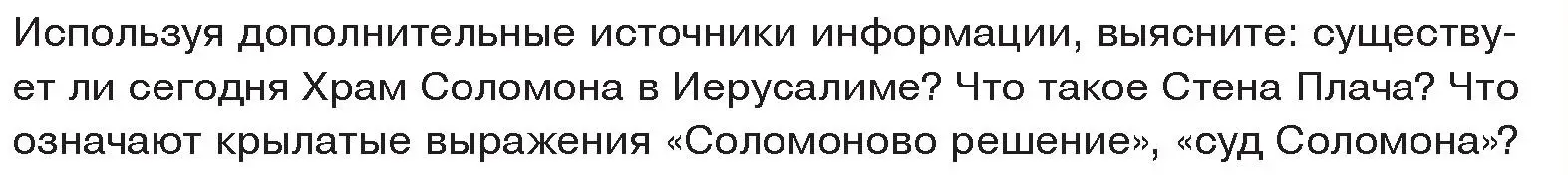 Используя дополнительные источники информации, выясните: существует ли сегодня Храм Соломона в Иерусалиме? Что такое Стена Плача? Что означают крылатые выражения «Соломоново решение», «суд Соломона»?